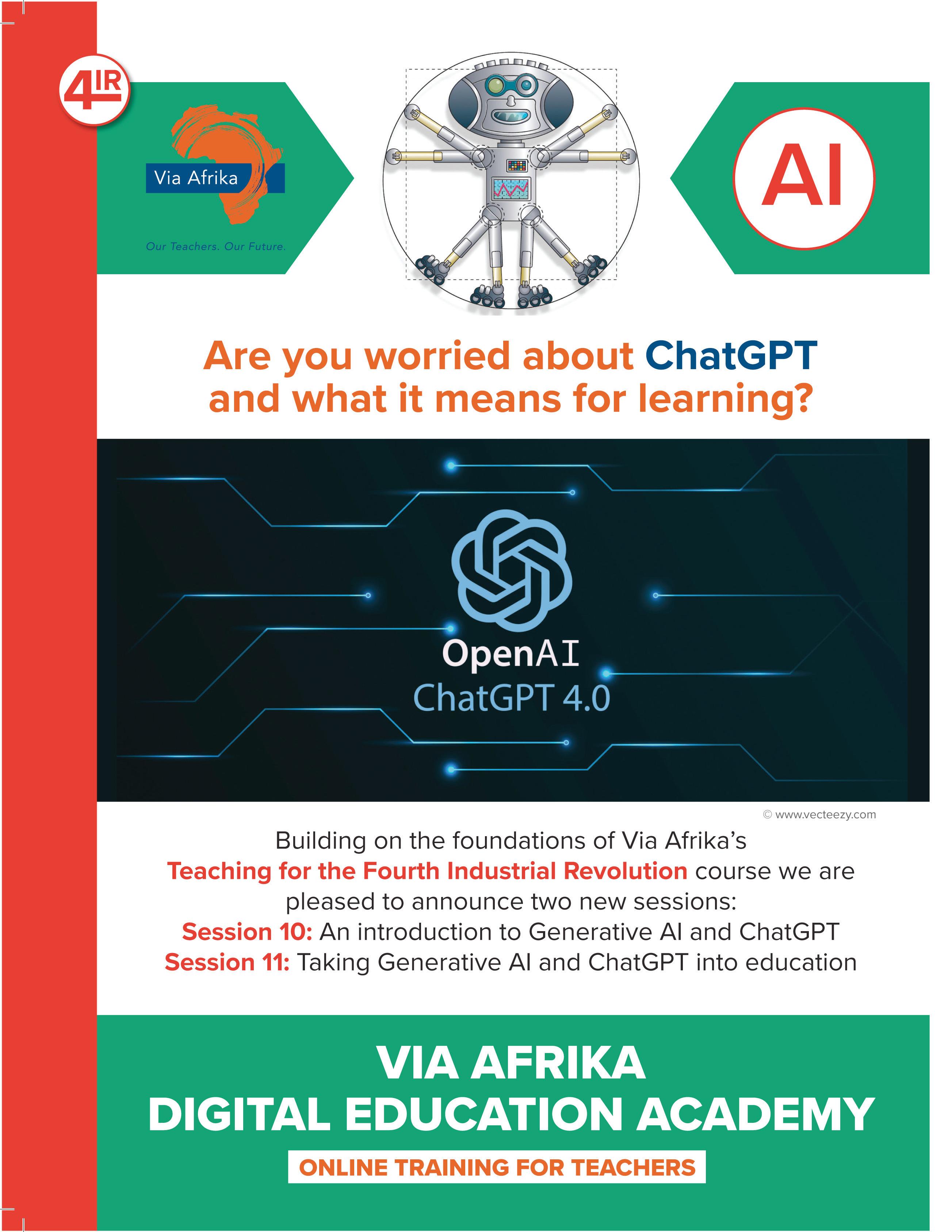 4IR

Via Afrika

Our Teachers. Our Future.

AI

Are you worried about ChatGPT and what it means for learning?

OpenAI
ChatGPT 4.0

© www.vecteezy.com

Building on the foundations of Via Afrika's Teaching for the Fourth Industrial Revolution course we are pleased to announce two new sessions:

Session 10: An introduction to Generative AI and ChatGPT
Session 11: Taking Generative AI and ChatGPT into education

VIA AFRIKA
DIGITAL EDUCATION ACADEMY

ONLINE TRAINING FOR TEACHERS